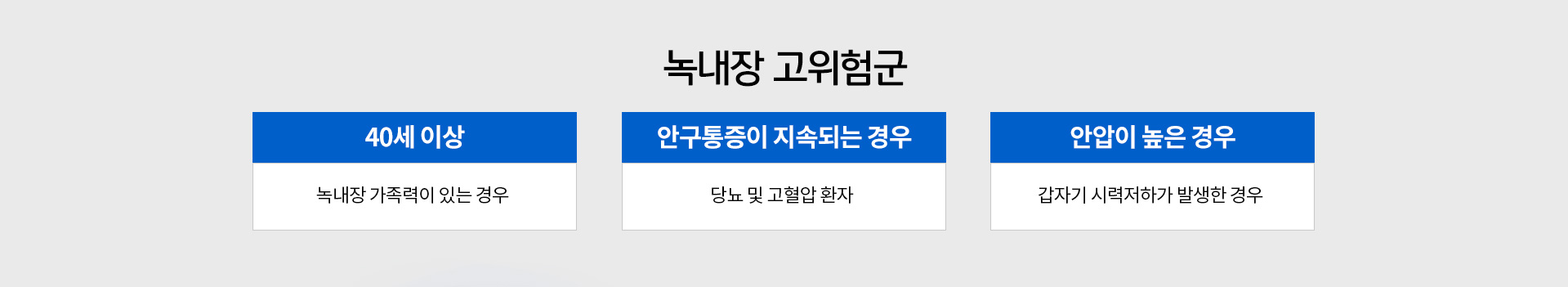 녹내장 고위험군

40세 이상

녹내장 가족력이 있는 경우

안구통증이 지속되는 경우

당뇨 및 고혈압 환자

안압이 높은 경우

갑자기 시력저하가 발생한 경우